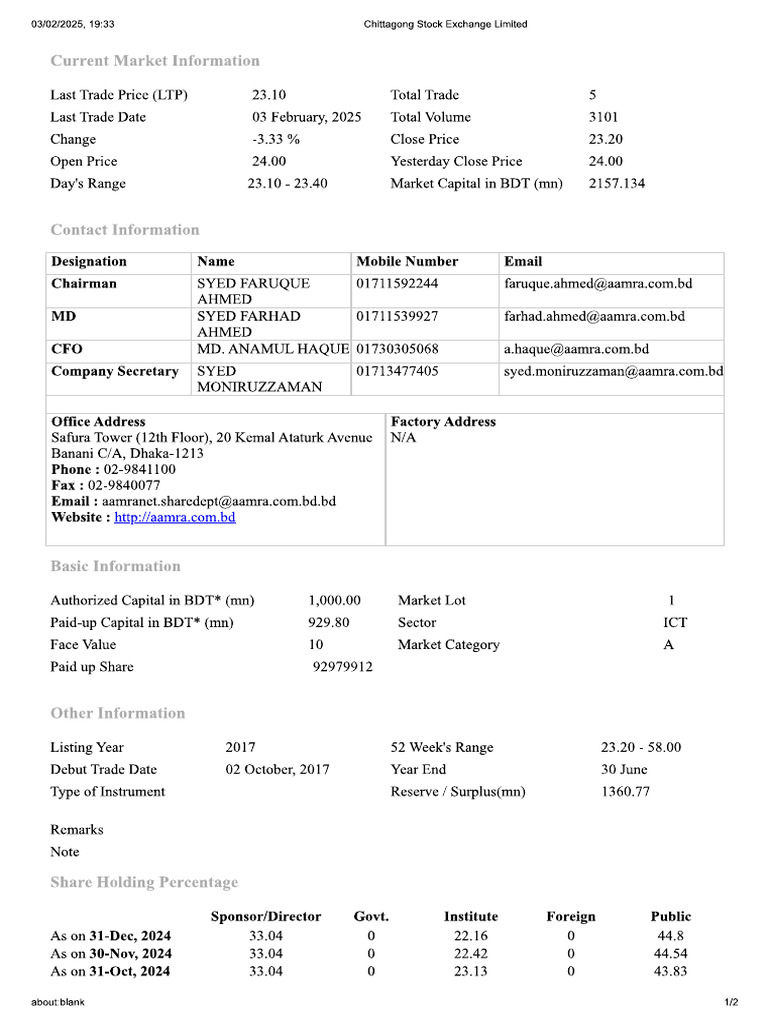 03/02/2025, 19:33 Chittagong Stock Exchange Limited

Current Market Information

Last Trade Price (LTP) 23.10
Last Trade Date 03 February, 2025
Change -3.33 %
Open Price 24.00
Day's Range 23.10 - 23.40
Total Trade 5
Total Volume 3101
Close Price 23.20
Yesterday Close Price 24.00
Market Capital in BDT (mn) 2157.134

Contact Information

| Designation | Name | Mobile Number | Email |
|---|---|---|---|
| Chairman | SYED FARUQUE AHMED | 01711592244 | faruque.ahmed@aamra.com.bd |
| MD | SYED FARHAD AHMED | 01711539927 | farhad.ahmed@aamra.com.bd |
| CFO | MD. ANAMUL HAQUE | 01730305068 | a.haque@aamra.com.bd |
| Company Secretary | SYED MONIRUZZAMAN | 01713477405 | syed.moniruzzaman@aamra.com.bd |

Office Address
Safura Tower (12th Floor), 20 Kemal Ataturk Avenue
Banani C/A, Dhaka-1213
Phone : 02-9841100
Fax : 02-9840077
Email : aamranet.sharedept@aamra.com.bd.bd
Website : http://aamra.com.bd

Factory Address
N/A

Basic Information

Authorized Capital in BDT* (mn) 1,000.00
Paid-up Capital in BDT* (mn) 929.80
Face Value 10
Paid up Share 92979912
Market Lot 1
Sector ICT
Market Category A

Other Information

Listing Year 2017
Debut Trade Date 02 October, 2017
Type of Instrument
52 Week's Range 23.20 - 58.00
Year End 30 June
Reserve / Surplus(mn) 1360.77

Remarks
Note

Share Holding Percentage

|  | Sponsor/Director | Govt. | Institute | Foreign | Public |
|---|---|---|---|---|---|
| As on 31-Dec, 2024 | 33.04 | 0 | 22.16 | 0 | 44.8 |
| As on 30-Nov, 2024 | 33.04 | 0 | 22.42 | 0 | 44.54 |
| As on 31-Oct, 2024 | 33.04 | 0 | 23.13 | 0 | 43.83 |

about:blank 1/2